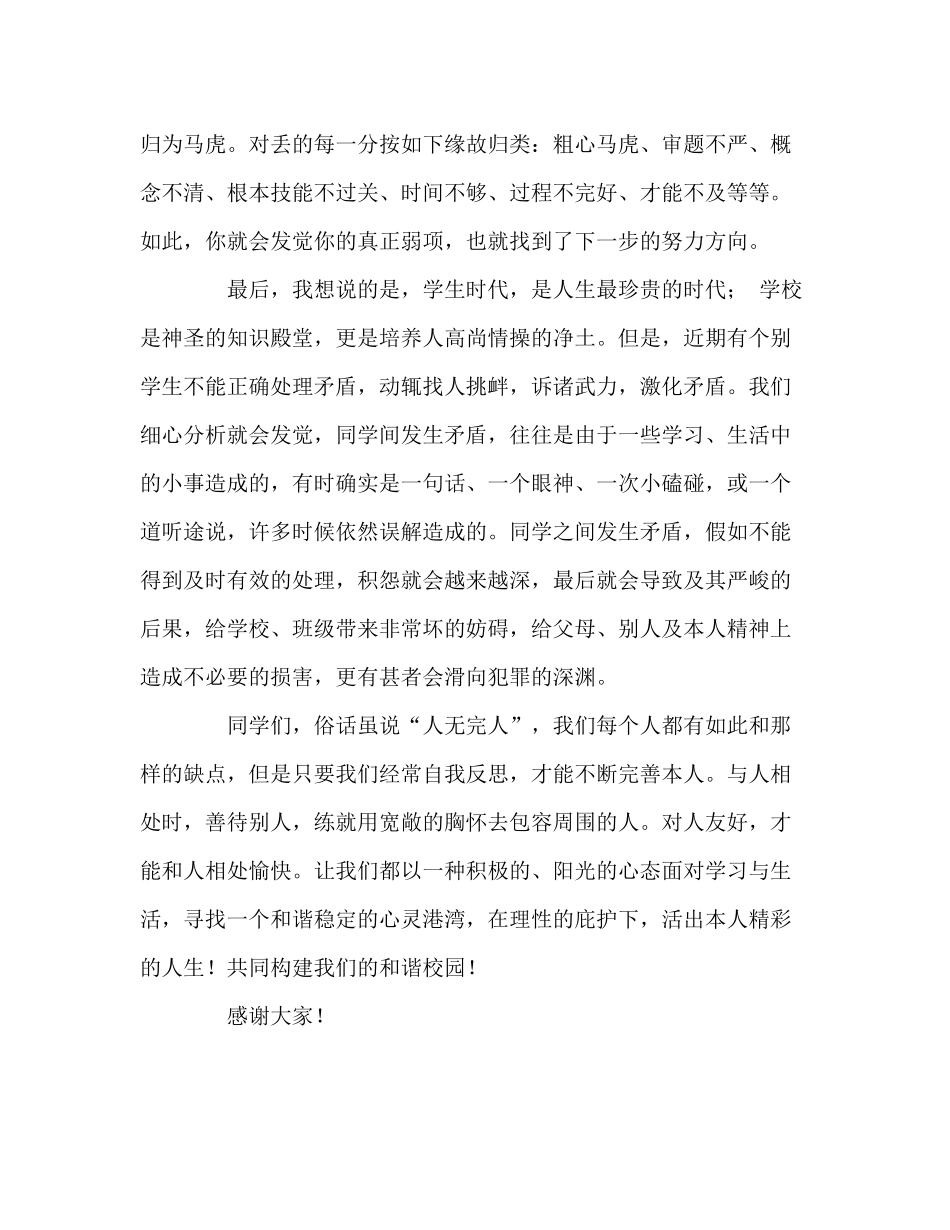 归为马虎。对丢的每一分按如下缘故归类：粗心马虎、审题不严、概念不清、根本技能不过关、时间不够、过程不完好、才能不及等等。如此，你就会发觉你的真正弱项，也就找到了下一步的努力方向。

最后，我想说的是，学生时代，是人生最珍贵的时代； 学校是神圣的知识殿堂，更是培养人高尚情操的净土。但是，近期有个别学生不能正确处理矛盾，动辄找人挑衅，诉诸武力，激化矛盾。我们细心分析就会发觉，同学间发生矛盾，往往是由于一些学习、生活中的小事造成的，有时确实是一句话、一个眼神、一次小磕碰，或一个道听途说，许多时候依然误解造成的。同学之间发生矛盾，假如不能得到及时有效的处理，积怨就会越来越深，最后就会导致及其严峻的后果，给学校、班级带来非常坏的妨碍，给父母、别人及本人精神上造成不必要的损害，更有甚者会滑向犯罪的深渊。

同学们，俗话虽说“人无完人”，我们每个人都有如此和那样的缺点，但是只要我们经常自我反思，才能不断完善本人。与人相处时，善待别人，练就用宽敞的胸怀去包容周围的人。对人友好，才能和人相处愉快。让我们都以一种积极的、阳光的心态面对学习与生活，寻找一个和谐稳定的心灵港湾，在理性的庇护下，活出本人精彩的人生！共同构建我们的和谐校园！

感谢大家！